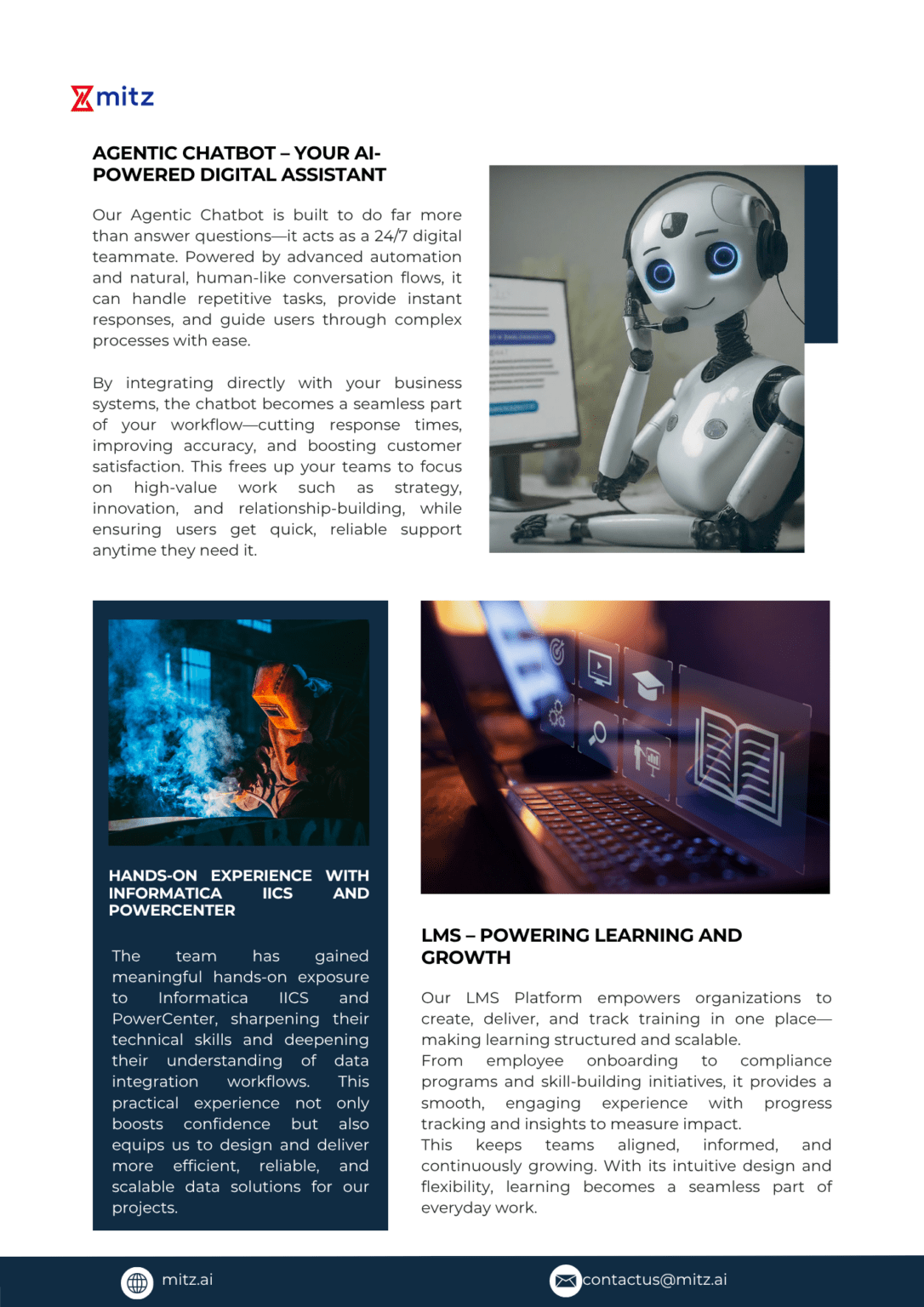 mitz

AGENTIC CHATBOT – YOUR AI-POWERED DIGITAL ASSISTANT

Our Agentic Chatbot is built to do far more than answer questions—it acts as a 24/7 digital teammate. Powered by advanced automation and natural, human-like conversation flows, it can handle repetitive tasks, provide instant responses, and guide users through complex processes with ease.

By integrating directly with your business systems, the chatbot becomes a seamless part of your workflow—cutting response times, improving accuracy, and boosting customer satisfaction. This frees up your teams to focus on high-value work such as strategy, innovation, and relationship-building, while ensuring users get quick, reliable support anytime they need it.

HANDS-ON EXPERIENCE WITH INFORMATICA IICS AND POWERCENTER

The team has gained meaningful hands-on exposure to Informatica IICS and PowerCenter, sharpening their technical skills and deepening their understanding of data integration workflows. This practical experience not only boosts confidence but also equips us to design and deliver more efficient, reliable, and scalable data solutions for our projects.

LMS – POWERING LEARNING AND GROWTH

Our LMS Platform empowers organizations to create, deliver, and track training in one place—making learning structured and scalable.
From employee onboarding to compliance programs and skill-building initiatives, it provides a smooth, engaging experience with progress tracking and insights to measure impact.
This keeps teams aligned, informed, and continuously growing. With its intuitive design and flexibility, learning becomes a seamless part of everyday work.

mitz.ai

contactus@mitz.ai